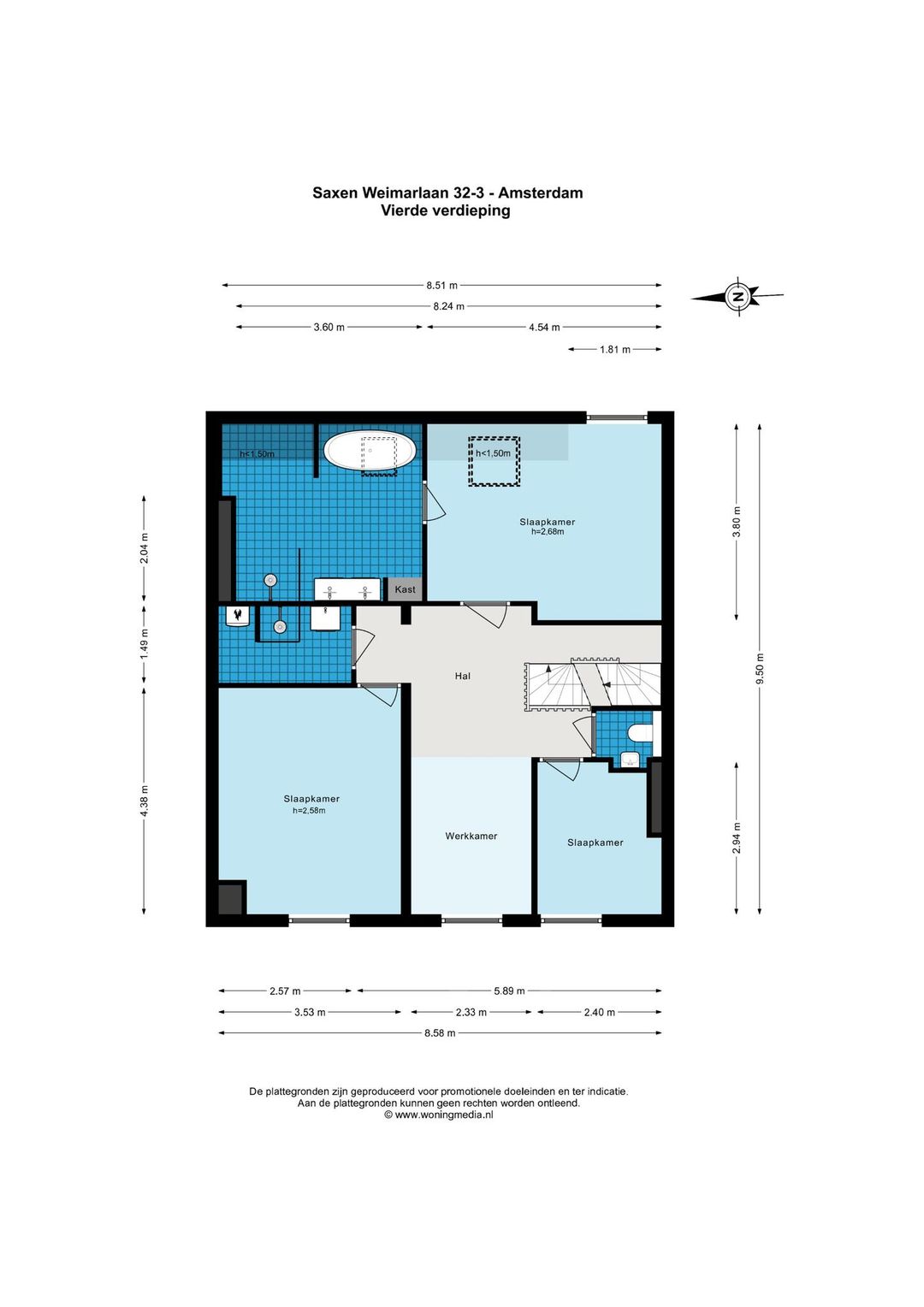 Saxen Weimarlaan 32-3 - Amsterdam
Vierde verdieping

8.51 m
8.24 m
3.60 m
4.54 m
1.81 m

N

h<1,50m
h<1,50m
Slaapkamer
h=2,68m
Kast
Hal
Slaapkamer
h=2,58m
Werkkamer
Slaapkamer

2.04 m
1.49 m
4.38 m
3.80 m
9.50 m
2.94 m

2.57 m
5.89 m
3.53 m
2.33 m
2.40 m
8.58 m

De plattegronden zijn geproduceerd voor promotionele doeleinden en ter indicatie.
Aan de plattegronden kunnen geen rechten worden ontleend.
© www.woningmedia.nl